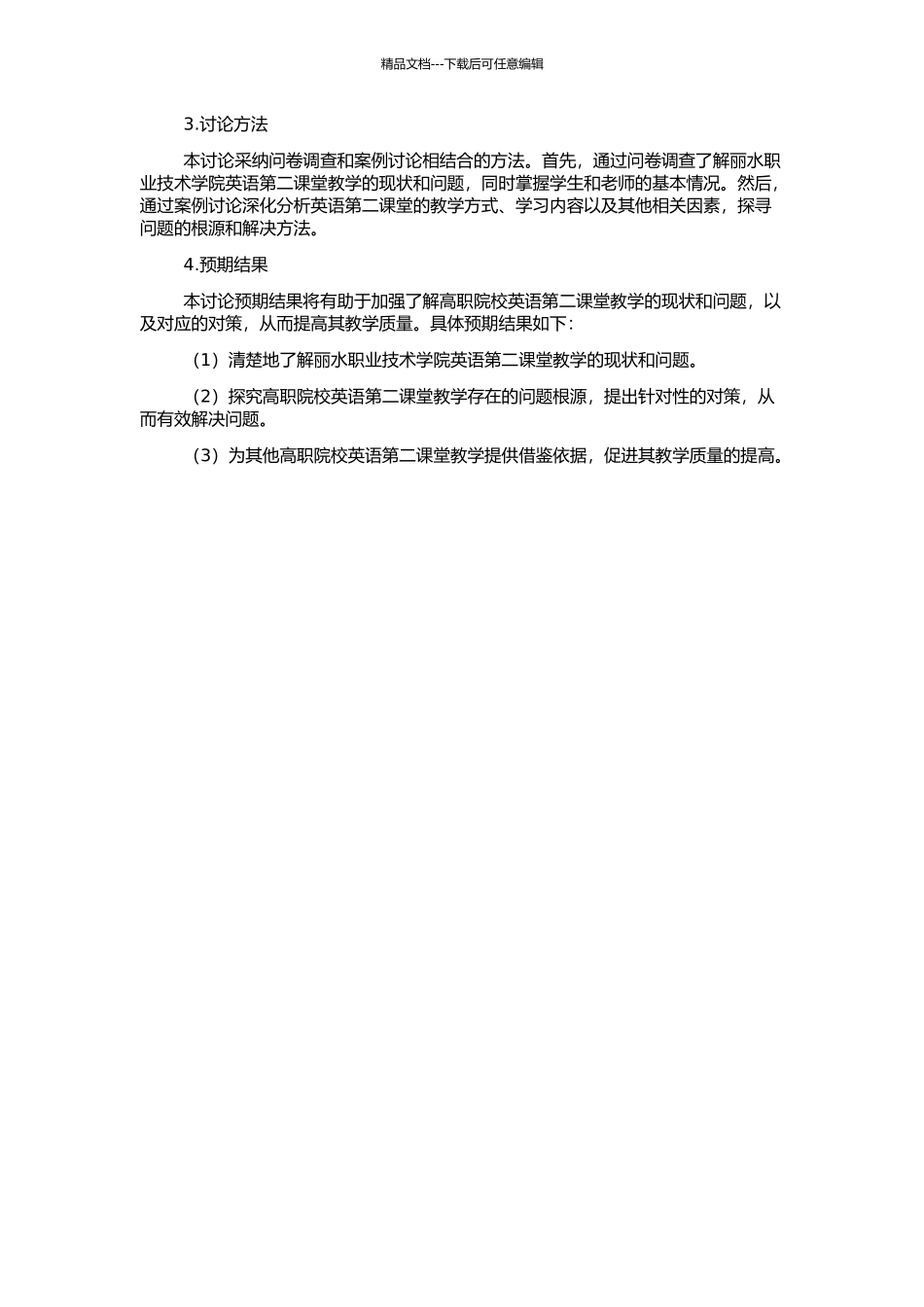 精品文档---下载后可任意编辑

3.讨论方法

本讨论采纳问卷调查和案例讨论相结合的方法。首先，通过问卷调查了解丽水职业技术学院英语第二课堂教学的现状和问题，同时掌握学生和老师的基本情况。然后，通过案例讨论深化分析英语第二课堂的教学方式、学习内容以及其他相关因素，探寻问题的根源和解决方法。

4.预期结果

本讨论预期结果将有助于加强了解高职院校英语第二课堂教学的现状和问题，以及对应的对策，从而提高其教学质量。具体预期结果如下：

（1）清楚地了解丽水职业技术学院英语第二课堂教学的现状和问题。

（2）探究高职院校英语第二课堂教学存在的问题根源，提出针对性的对策，从而有效解决问题。

（3）为其他高职院校英语第二课堂教学提供借鉴依据，促进其教学质量的提高。